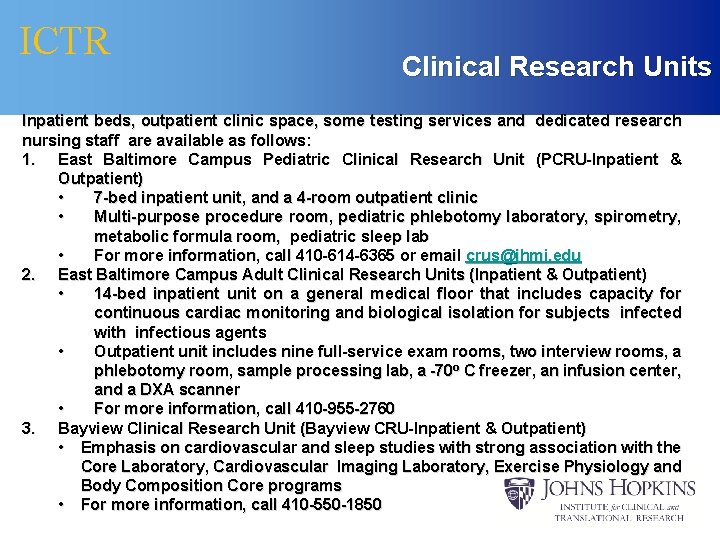 ICTR

Clinical Research Units

Inpatient beds, outpatient clinic space, some testing services and dedicated research nursing staff are available as follows:

1. East Baltimore Campus Pediatric Clinical Research Unit (PCRU-Inpatient & Outpatient)
• 7-bed inpatient unit, and a 4-room outpatient clinic
• Multi-purpose procedure room, pediatric phlebotomy laboratory, spirometry, metabolic formula room, pediatric sleep lab
• For more information, call 410-614-6365 or email crus@jhmi.edu

2. East Baltimore Campus Adult Clinical Research Units (Inpatient & Outpatient)
• 14-bed inpatient unit on a general medical floor that includes capacity for continuous cardiac monitoring and biological isolation for subjects infected with infectious agents
• Outpatient unit includes nine full-service exam rooms, two interview rooms, a phlebotomy room, sample processing lab, a -70º C freezer, an infusion center, and a DXA scanner
• For more information, call 410-955-2760

3. Bayview Clinical Research Unit (Bayview CRU-Inpatient & Outpatient)
• Emphasis on cardiovascular and sleep studies with strong association with the Core Laboratory, Cardiovascular Imaging Laboratory, Exercise Physiology and Body Composition Core programs
• For more information, call 410-550-1850

JOHNS HOPKINS
INSTITUTE for CLINICAL and TRANSLATIONAL RESEARCH